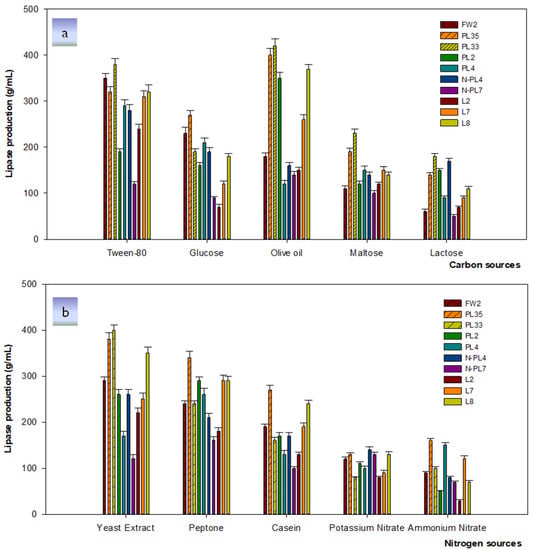 a

Lipase production (g/mL)

500
400
300
200
100
0

FW2
PL35
PL33
PL2
PL4
N-PL4
N-PL7
L2
L7
L8

Tween-80
Glucose
Olive oil
Maltose
Lactose

Carbon sources

b

Lipase production (g/mL)

500
400
300
200
100
0

FW2
PL35
PL33
PL2
PL4
N-PL4
N-PL7
L2
L7
L8

Yeast Extract
Peptone
Casein
Potassium Nitrate
Ammonium Nitrate

Nitrogen sources